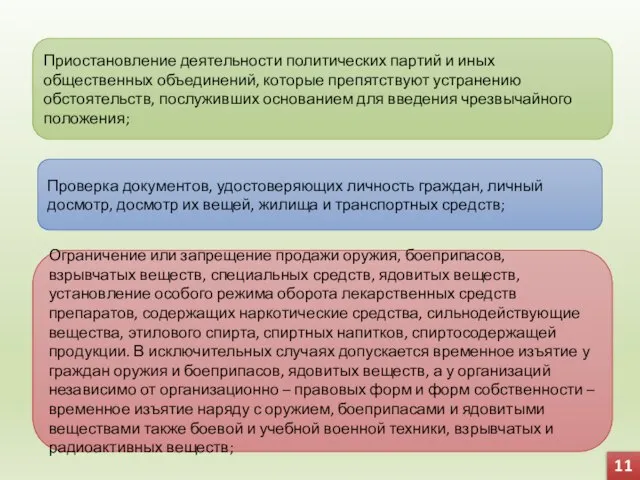 Приостановление деятельности политических партий и иных общественных объединений, которые препятствуют устранению обстоятельств, послуживших основанием для введения чрезвычайного положения;

Проверка документов, удостоверяющих личность граждан, личный досмотр, досмотр их вещей, жилища и транспортных средств;

Ограничение или запрещение продажи оружия, боеприпасов, взрывчатых веществ, специальных средств, ядовитых веществ, установление особого режима оборота лекарственных средств препаратов, содержащих наркотические средства, сильнодействующие вещества, этилового спирта, спиртных напитков, спиртосодержащей продукции. В исключительных случаях допускается временное изъятие у граждан оружия и боеприпасов, ядовитых веществ, а у организаций независимо от организационно – правовых форм и форм собственности – временное изъятие наряду с оружием, боеприпасами и ядовитыми веществами также боевой и учебной военной техники, взрывчатых и радиоактивных веществ;

11